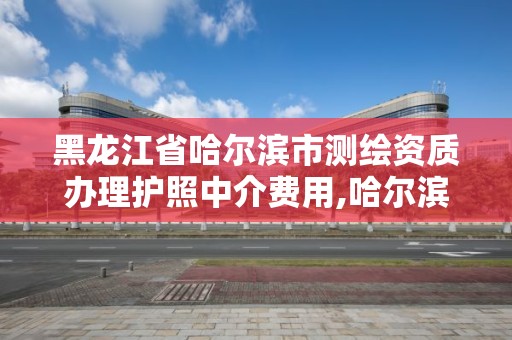 黑龙江省哈尔滨市测绘资质办理护照中介费用,哈尔滨